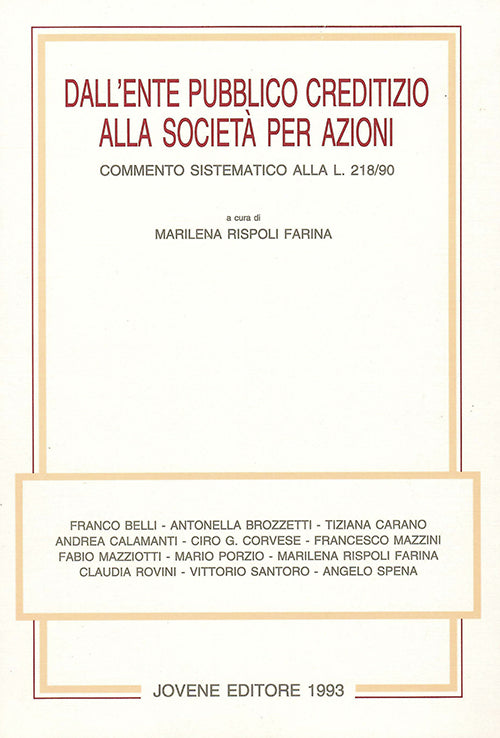 DALL'ENTE PUBBLICO CREDITIZIO ALLA SOCIETÀ PER AZIONI

COMMENTO SISTEMATICO ALLA L. 218/90

a cura di
MARILENA RISPOLI FARINA

FRANCO BELLI - ANTONELLA BROZZETTI - TIZIANA CARANO
ANDREA CALAMANTI - CIRO G. CORVESE - FRANCESCO MAZZINI
FABIO MAZZIOTTI - MARIO PORZIO - MARILENA RISPOLI FARINA
CLAUDIA ROVINI - VITTORIO SANTORO - ANGELO SPENA

JOVENE EDITORE 1993